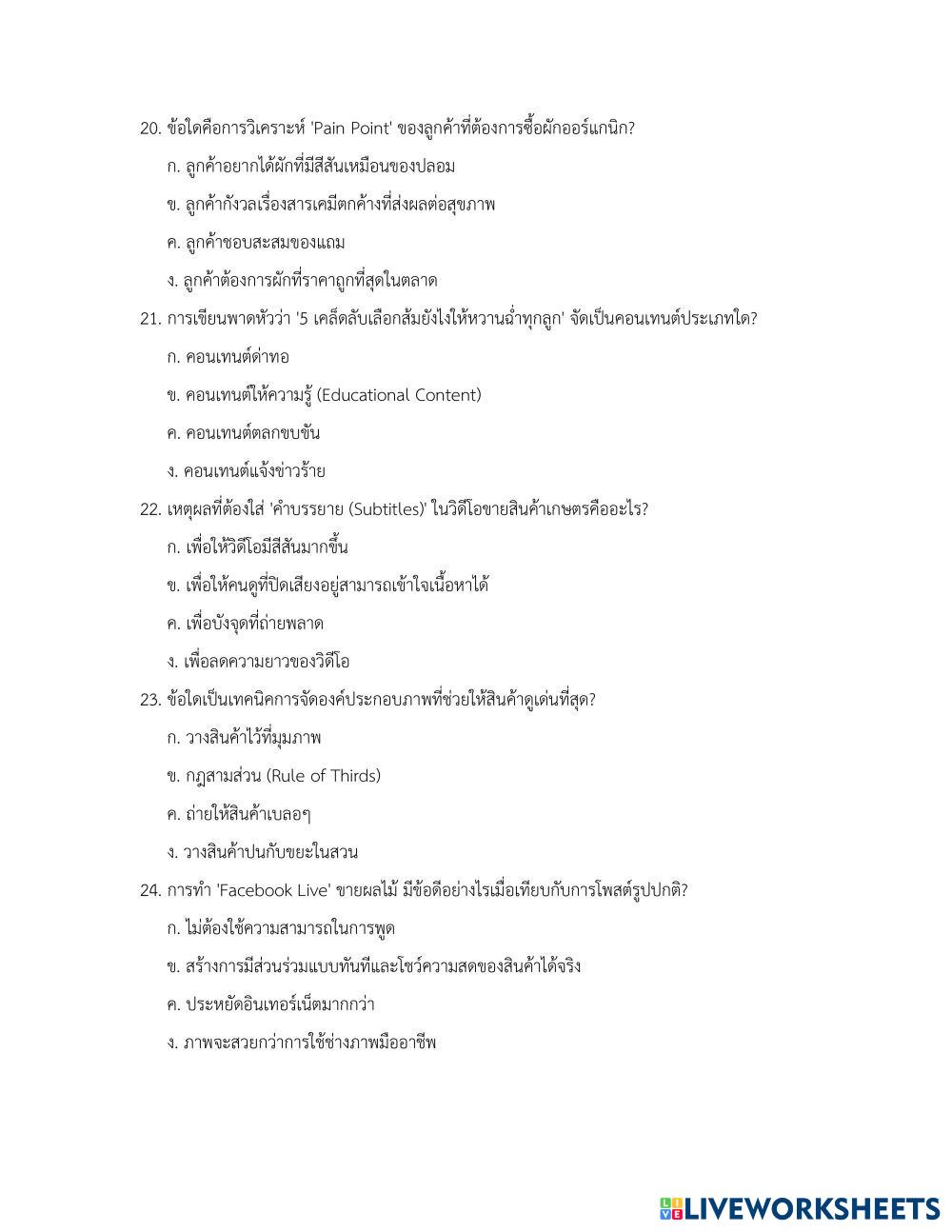 20. ข้อใดคือการวิเคราะห์ 'Pain Point' ของลูกค้าที่ต้องการซื้อผักออร์แกนิก?

ก. ลูกค้าอยากได้ผักที่มีสีสันเหมือนของปลอม

ข. ลูกค้ากังวลเรื่องสารเคมีตกค้างที่ส่งผลต่อสุขภาพ

ค. ลูกค้าชอบสะสมของแถม

ง. ลูกค้าต้องการผักที่ราคาถูกที่สุดในตลาด

21. การเขียนพาดหัวว่า '5 เคล็ดลับเลือกส้มยังไงให้หวานฉ่ำทุกลูก' จัดเป็นคอนเทนต์ประเภทใด?

ก. คอนเทนต์ด่าทอ

ข. คอนเทนต์ให้ความรู้ (Educational Content)

ค. คอนเทนต์ตลกขบขัน

ง. คอนเทนต์แจ้งข่าวร้าย

22. เหตุผลที่ต้องใส่ 'คำบรรยาย (Subtitles)' ในวิดีโอขายสินค้าเกษตรคืออะไร?

ก. เพื่อให้วิดีโอมีสีสันมากขึ้น

ข. เพื่อให้คนดูที่ปิดเสียงอยู่สามารถเข้าใจเนื้อหาได้

ค. เพื่อบังจุดที่ถ่ายพลาด

ง. เพื่อลดความยาวของวิดีโอ

23. ข้อใดเป็นเทคนิคการจัดองค์ประกอบภาพที่ช่วยให้สินค้าดูเด่นที่สุด?

ก. วางสินค้าไว้ที่มุมภาพ

ข. กฎสามส่วน (Rule of Thirds)

ค. ถ่ายให้สินค้าเบลอๆ

ง. วางสินค้าปนกับขยะในสวน

24. การทำ 'Facebook Live' ขายผลไม้ มีข้อดีอย่างไรเมื่อเทียบกับการโพสต์รูปปกติ?

ก. ไม่ต้องใช้ความสามารถในการพูด

ข. สร้างการมีส่วนร่วมแบบทันทีและโชว์ความสดของสินค้าได้จริง

ค. ประหยัดอินเทอร์เน็ตมากกว่า

ง. ภาพจะสวยกว่าการใช้ช่างภาพมืออาชีพ

LIVEWORKSHEETS